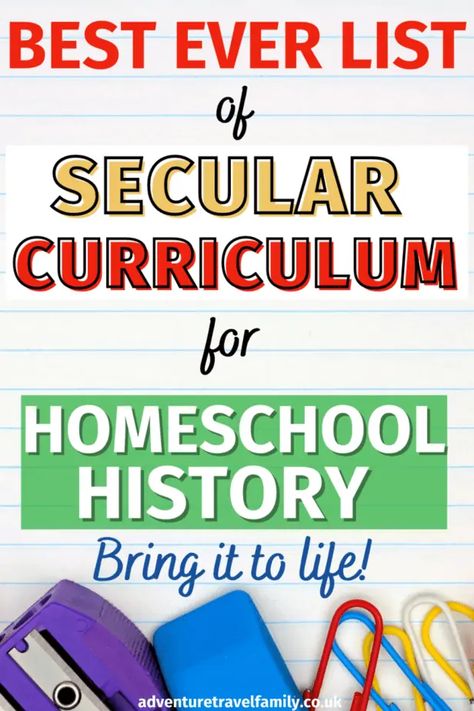 BEST EVER LIST

of

SECULAR CURRICULUM

for

HOMESCHOOL HISTORY

Bring it to life!

adventuretravelfamily.co.uk